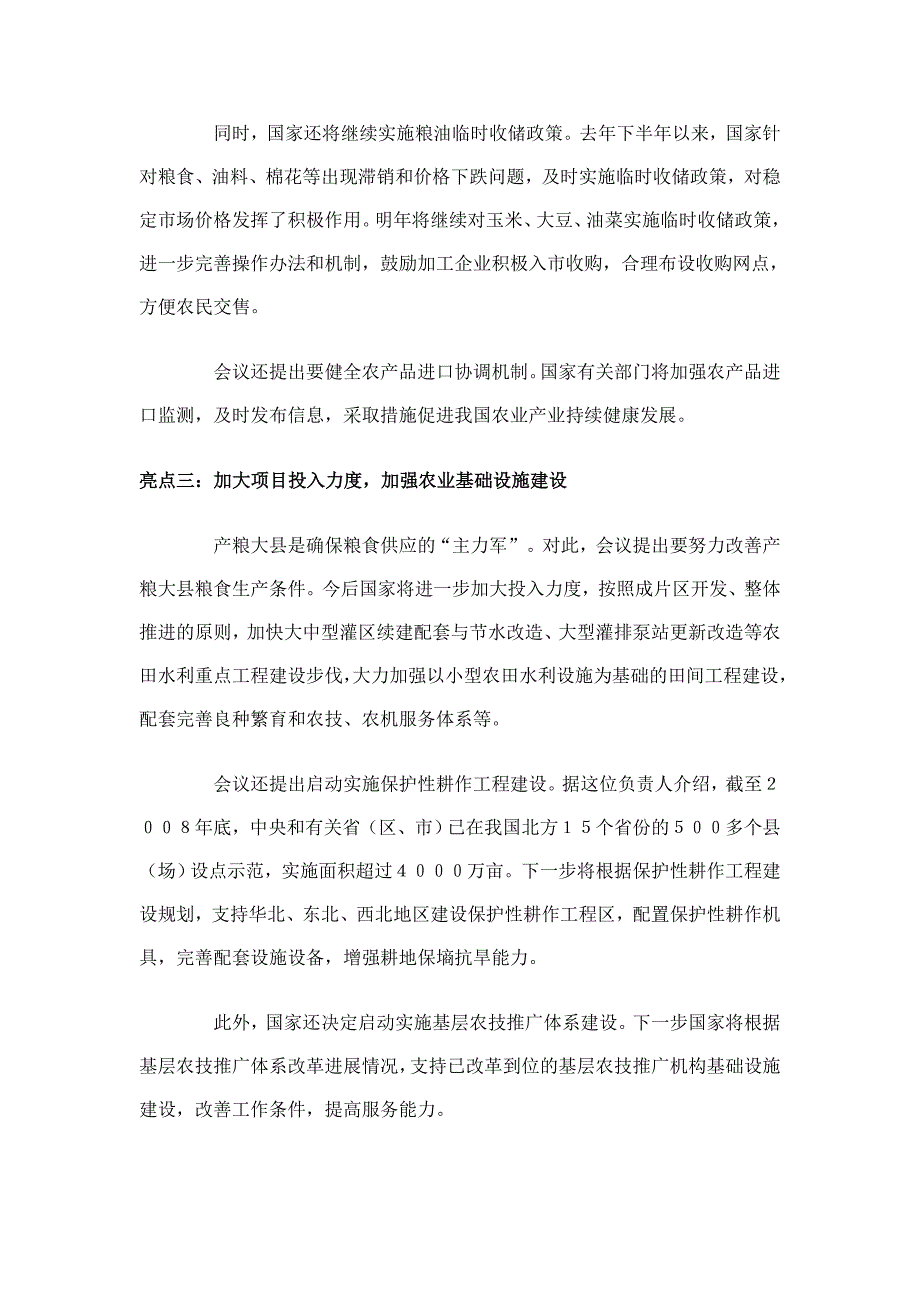 同时，国家还将继续实施粮油临时收储政策。去年下半年以来，国家针对粮食、油料、棉花等出现滞销和价格下跌问题，及时实施临时收储政策，对稳定市场价格发挥了积极作用。明年将继续对玉米、大豆、油菜实施临时收储政策，进一步完善操作办法和机制，鼓励加工企业积极入市收购，合理布设收购网点，方便农民交售。

会议还提出要健全农产品进口协调机制。国家有关部门将加强农产品进口监测，及时发布信息，采取措施促进我国农业产业持续健康发展。

亮点三：加大项目投入力度，加强农业基础设施建设

产粮大县是确保粮食供应的“主力军”。对此，会议提出要努力改善产粮大县粮食生产条件。今后国家将进一步加大投入力度，按照成片区开发、整体推进的原则，加快大中型灌区续建配套与节水改造、大型灌排泵站更新改造等农田水利重点工程建设步伐，大力加强以小型农田水利设施为基础的田间工程建设，配套完善良种繁育和农技、农机服务体系等。

会议还提出启动实施保护性耕作工程建设。据这位负责人介绍，截至２００８年底，中央和有关省（区、市）已在我国北方１５个省份的５００多个县（场）设点示范，实施面积超过４０００万亩。下一步将根据保护性耕作工程建设规划，支持华北、东北、西北地区建设保护性耕作工程区，配置保护性耕作机具，完善配套设施设备，增强耕地保墒抗旱能力。

此外，国家还决定启动实施基层农技推广体系建设。下一步国家将根据基层农技推广体系改革进展情况，支持已改革到位的基层农技推广机构基础设施建设，改善工作条件，提高服务能力。